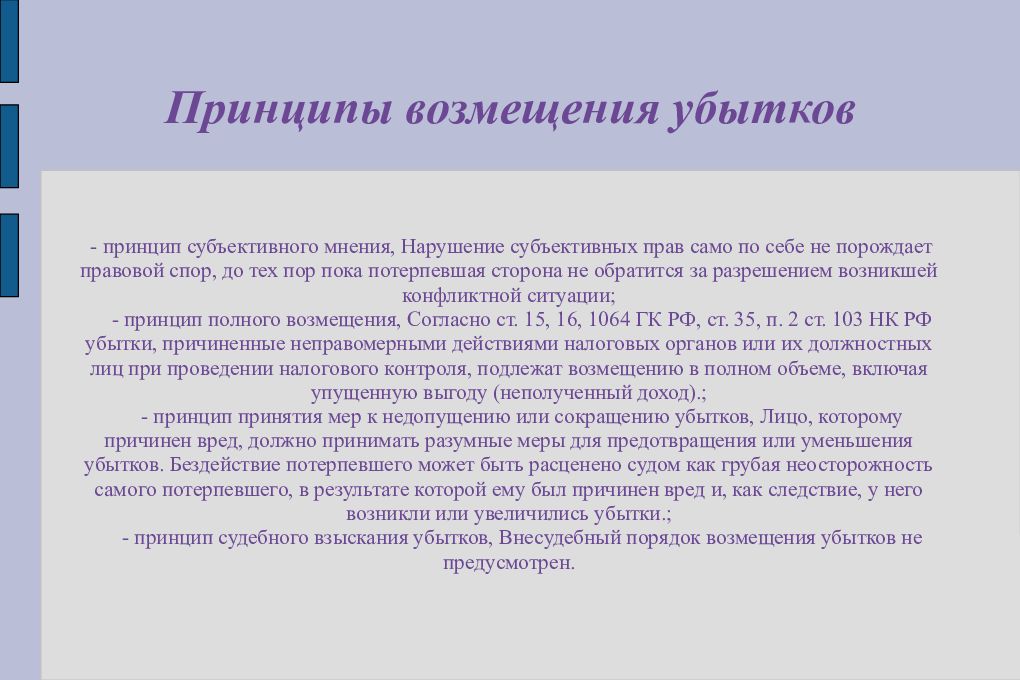 Принципы возмещения убытков

- принцип субъективного мнения, Нарушение субъективных прав само по себе не порождает правовой спор, до тех пор пока потерпевшая сторона не обратится за разрешением возникшей конфликтной ситуации;

- принцип полного возмещения, Согласно ст. 15, 16, 1064 ГК РФ, ст. 35, п. 2 ст. 103 НК РФ убытки, причиненные неправомерными действиями налоговых органов или их должностных лиц при проведении налогового контроля, подлежат возмещению в полном объеме, включая упущенную выгоду (неполученный доход).;

- принцип принятия мер к недопущению или сокращению убытков, Лицо, которому причинен вред, должно принимать разумные меры для предотвращения или уменьшения убытков. Бездействие потерпевшего может быть расценено судом как грубая неосторожность самого потерпевшего, в результате которой ему был причинен вред и, как следствие, у него возникли или увеличились убытки.;

- принцип судебного взыскания убытков, Внесудебный порядок возмещения убытков не предусмотрен.